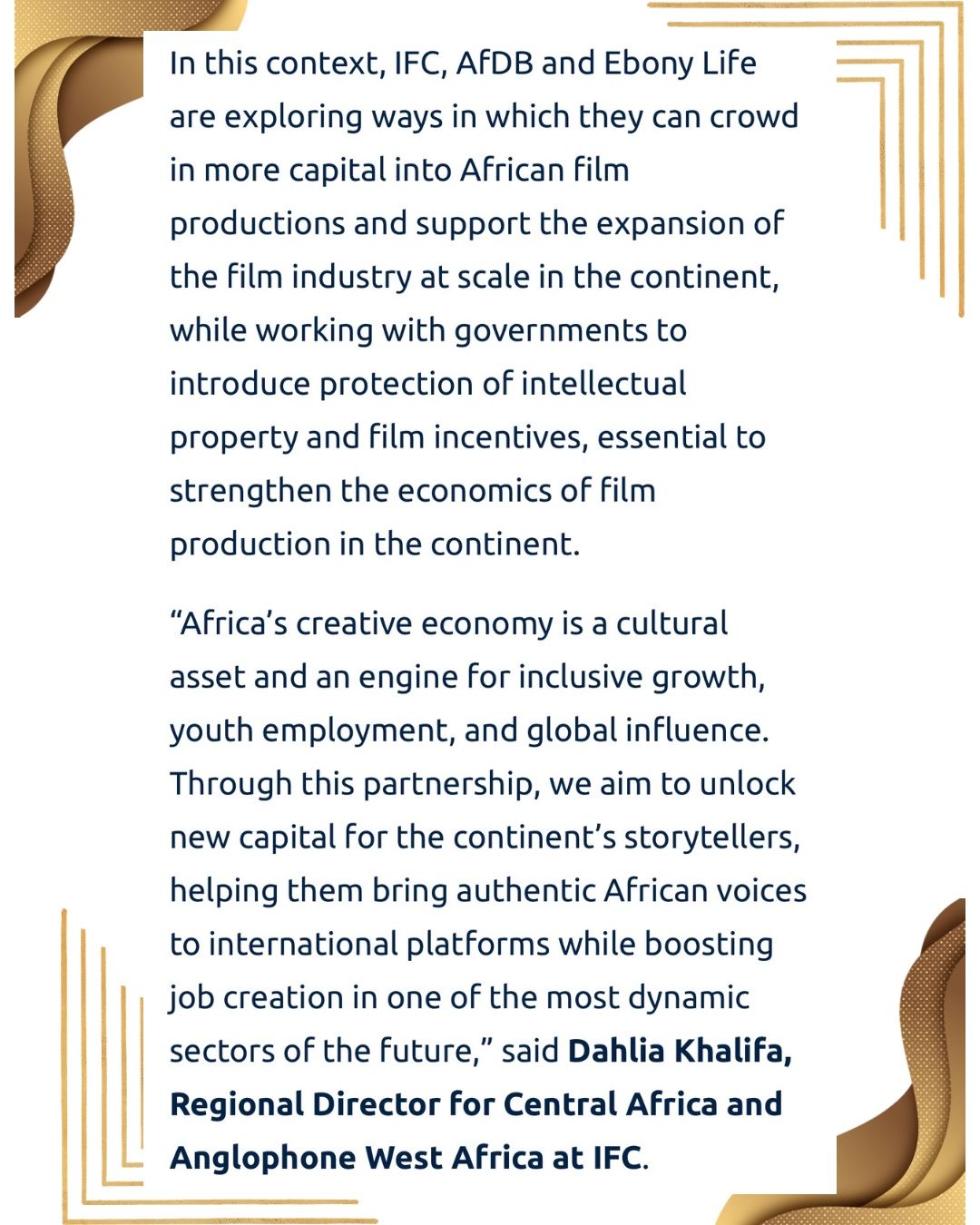 In this context, IFC, AfDB and Ebony Life are exploring ways in which they can crowd in more capital into African film productions and support the expansion of the film industry at scale in the continent, while working with governments to introduce protection of intellectual property and film incentives, essential to strengthen the economics of film production in the continent.

"Africa's creative economy is a cultural asset and an engine for inclusive growth, youth employment, and global influence. Through this partnership, we aim to unlock new capital for the continent's storytellers, helping them bring authentic African voices to international platforms while boosting job creation in one of the most dynamic sectors of the future," said Dahlia Khalifa, Regional Director for Central Africa and Anglophone West Africa at IFC.